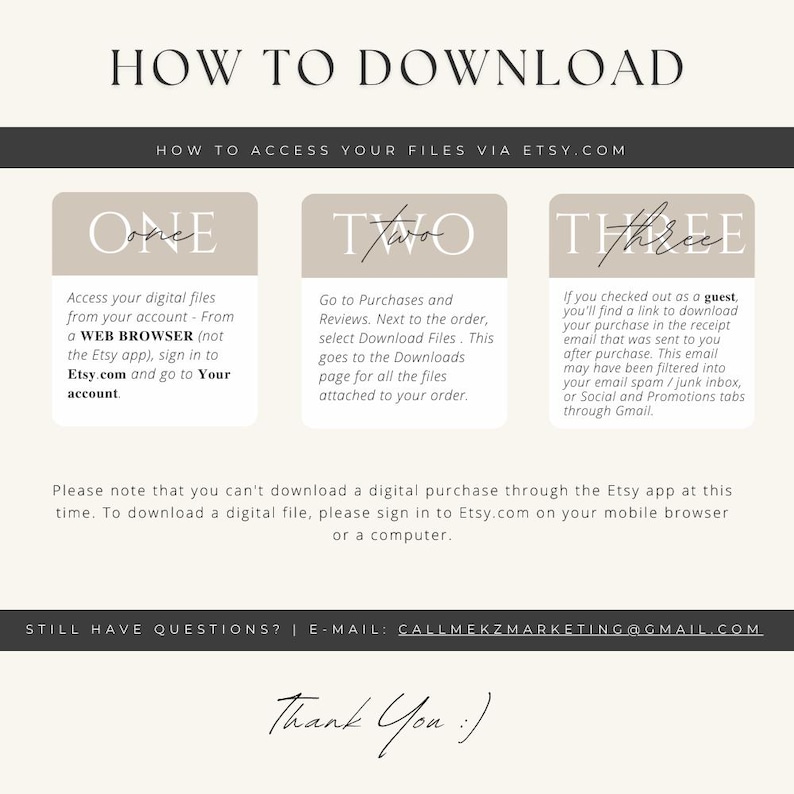 HOW TO DOWNLOAD

HOW TO ACCESS YOUR FILES VIA ETSY.COM

ONE
one

Access your digital files from your account - From a WEB BROWSER (not the Etsy app), sign in to Etsy.com and go to Your account.

TWO
two

Go to Purchases and Reviews. Next to the order, select Download Files . This goes to the Downloads page for all the files attached to your order.

THREE
three

If you checked out as a guest, you'll find a link to download your purchase in the receipt email that was sent to you after purchase. This email may have been filtered into your email spam / junk inbox, or Social and Promotions tabs through Gmail.

Please note that you can't download a digital purchase through the Etsy app at this time. To download a digital file, please sign in to Etsy.com on your mobile browser or a computer.

STILL HAVE QUESTIONS? | E-MAIL: CALLMEKZMARKETING@GMAIL.COM

Thank You :)